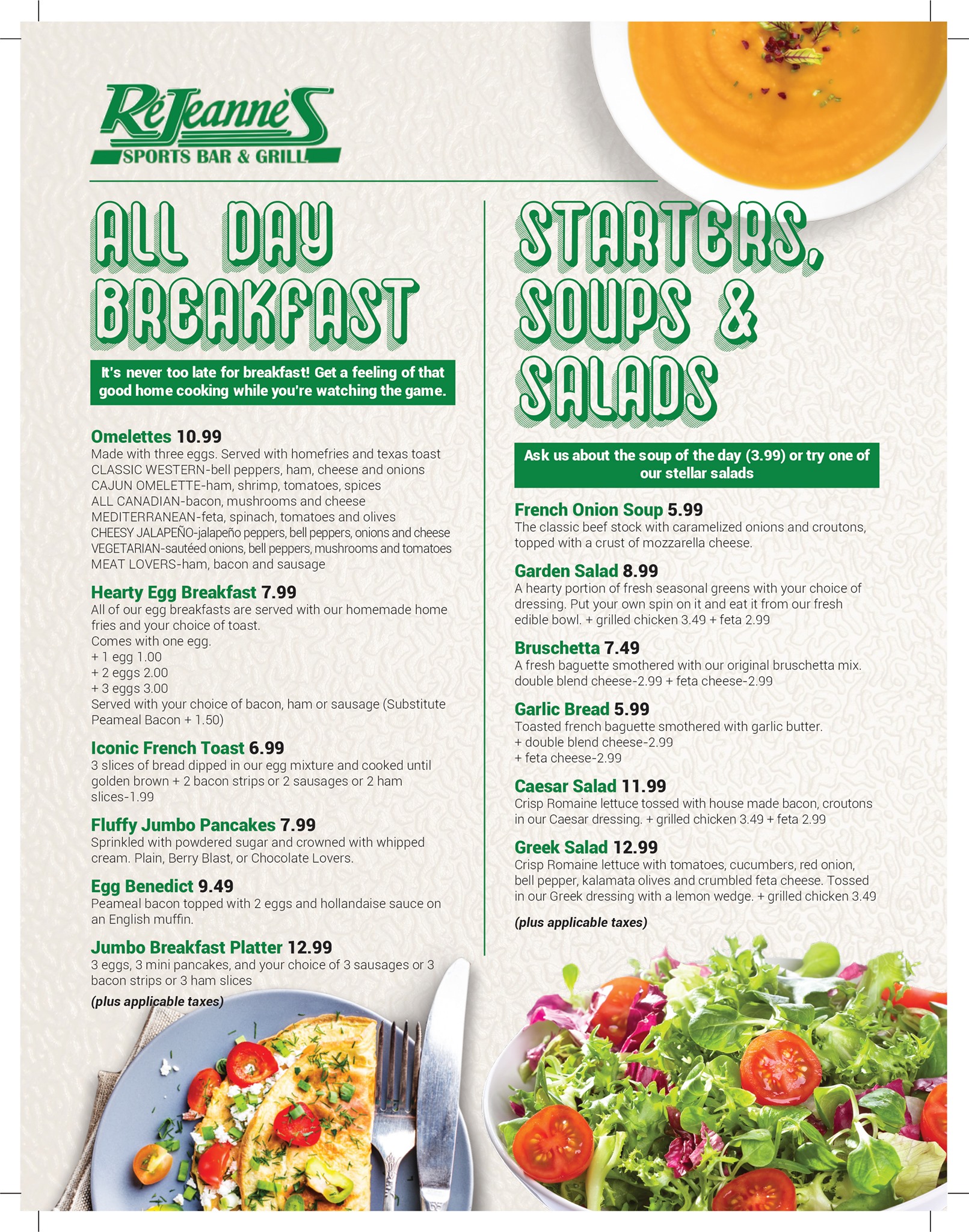 RéJeanne'S
SPORTS BAR & GRILL

ALL DAY BREAKFAST

It's never too late for breakfast! Get a feeling of that good home cooking while you're watching the game.

Omelettes 10.99
Made with three eggs. Served with homefries and texas toast
CLASSIC WESTERN-bell peppers, ham, cheese and onions
CAJUN OMELETTE-ham, shrimp, tomatoes, spices
ALL CANADIAN-bacon, mushrooms and cheese
MEDITERRANEAN-feta, spinach, tomatoes and olives
CHEESY JALAPEÑO-jalapeño peppers, bell peppers, onions and cheese
VEGETARIAN-sautéed onions, bell peppers, mushrooms and tomatoes
MEAT LOVERS-ham, bacon and sausage

Hearty Egg Breakfast 7.99
All of our egg breakfasts are served with our homemade home fries and your choice of toast.
Comes with one egg.
+ 1 egg 1.00
+ 2 eggs 2.00
+ 3 eggs 3.00
Served with your choice of bacon, ham or sausage (Substitute Peameal Bacon + 1.50)

Iconic French Toast 6.99
3 slices of bread dipped in our egg mixture and cooked until golden brown + 2 bacon strips or 2 sausages or 2 ham slices-1.99

Fluffy Jumbo Pancakes 7.99
Sprinkled with powdered sugar and crowned with whipped cream. Plain, Berry Blast, or Chocolate Lovers.

Egg Benedict 9.49
Peameal bacon topped with 2 eggs and hollandaise sauce on an English muffin.

Jumbo Breakfast Platter 12.99
3 eggs, 3 mini pancakes, and your choice of 3 sausages or 3 bacon strips or 3 ham slices

(plus applicable taxes)

STARTERS, SOUPS & SALADS

Ask us about the soup of the day (3.99) or try one of our stellar salads

French Onion Soup 5.99
The classic beef stock with caramelized onions and croutons, topped with a crust of mozzarella cheese.

Garden Salad 8.99
A hearty portion of fresh seasonal greens with your choice of dressing. Put your own spin on it and eat it from our fresh edible bowl. + grilled chicken 3.49 + feta 2.99

Bruschetta 7.49
A fresh baguette smothered with our original bruschetta mix. double blend cheese-2.99 + feta cheese-2.99

Garlic Bread 5.99
Toasted french baguette smothered with garlic butter.
+ double blend cheese-2.99
+ feta cheese-2.99

Caesar Salad 11.99
Crisp Romaine lettuce tossed with house made bacon, croutons in our Caesar dressing. + grilled chicken 3.49 + feta 2.99

Greek Salad 12.99
Crisp Romaine lettuce with tomatoes, cucumbers, red onion, bell pepper, kalamata olives and crumbled feta cheese. Tossed in our Greek dressing with a lemon wedge. + grilled chicken 3.49

(plus applicable taxes)